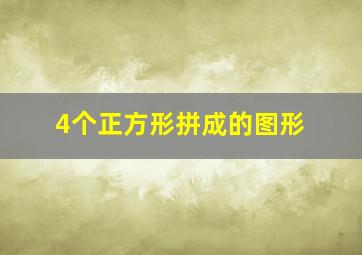 4个正方形拼成的图形